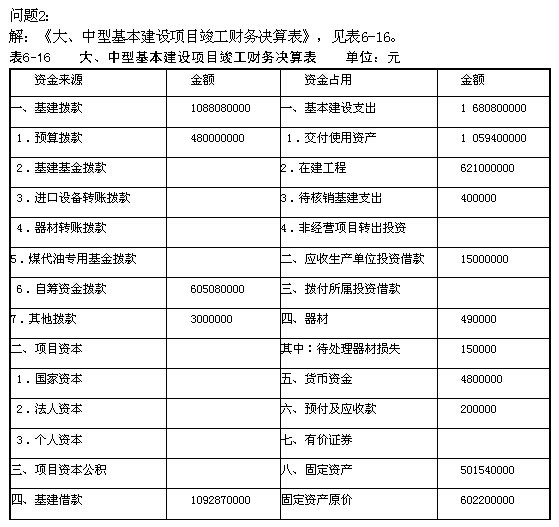 问题2:

解：《大、中型基本建设项目竣工财务决算表》，见表6-16。

表6-16　大、中型基本建设项目竣工财务决算表　单位：元

| 资金来源 | 金额 | 资金占用 | 金额 |
|---|---|---|---|
| 一、基建拨款 | 1088080000 | 一、基本建设支出 | 1 680800000 |
| 1．预算拨款 | 480000000 | 1．交付使用资产 | 1 059400000 |
| 2．基建基金拨款 | | 2．在建工程 | 621000000 |
| 3．进口设备转账拨款 | | 3．待核销基建支出 | 400000 |
| 4．器材转账拨款 | | 4．非经营项目转出投资 | |
| 5．煤代油专用基金拨款 | | 二、应收生产单位投资借款 | 15000000 |
| 6．自筹资金拨款 | 605080000 | 三、拨付所属投资借款 | |
| 7．其他拨款 | 3000000 | 四、器材 | 490000 |
| 二、项目资本 | | 其中：待处理器材损失 | 150000 |
| 1．国家资本 | | 五、货币资金 | 4800000 |
| 2．法人资本 | | 六、预付及应收款 | 200000 |
| 3．个人资本 | | 七、有价证券 | |
| 三、项目资本公积 | | 八、固定资产 | 501540000 |
| 四、基建借款 | 1092870000 | 固定资产原价 | 602200000 |